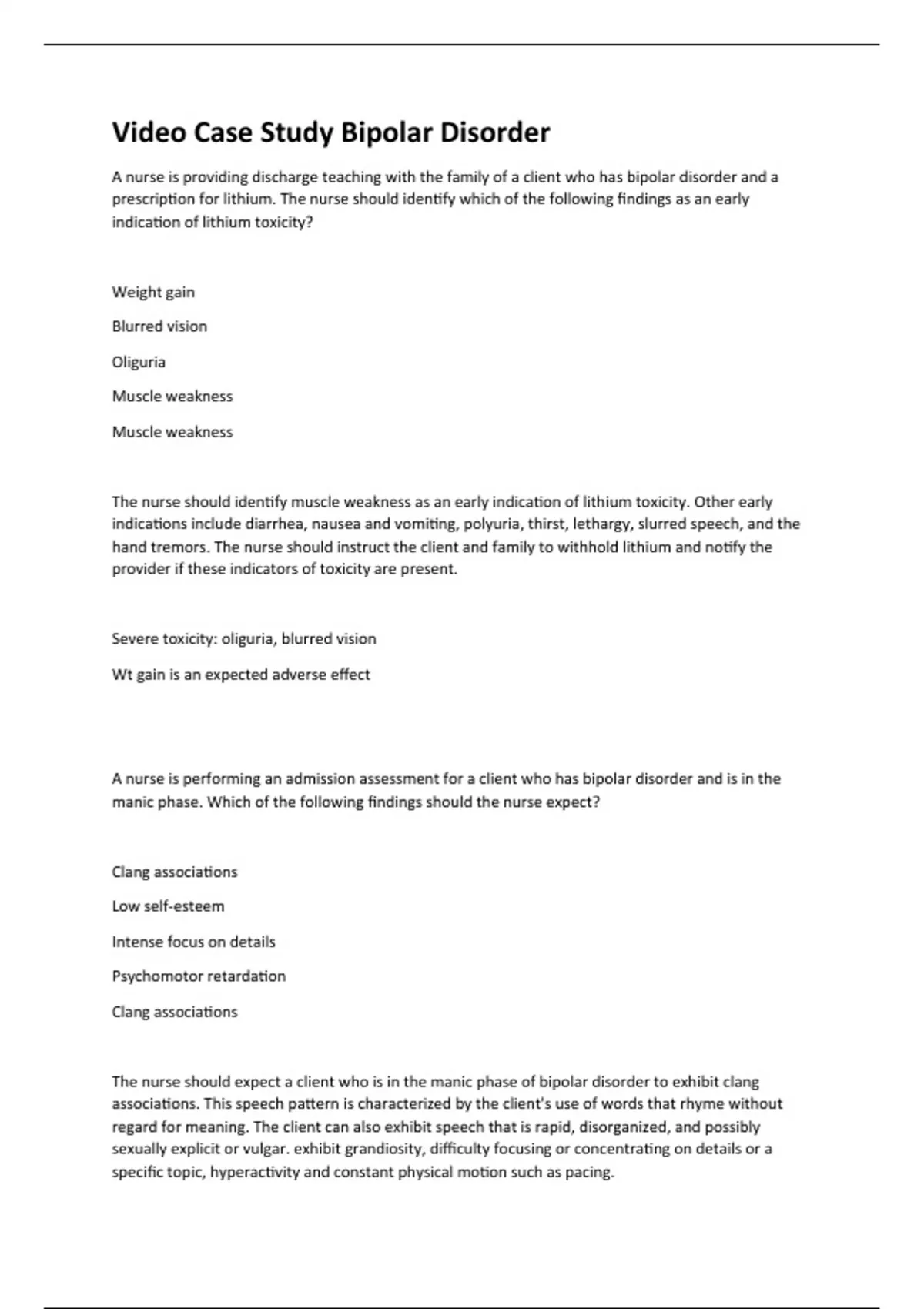 Video Case Study Bipolar Disorder

A nurse is providing discharge teaching with the family of a client who has bipolar disorder and a prescription for lithium. The nurse should identify which of the following findings as an early indication of lithium toxicity?

Weight gain

Blurred vision

Oliguria

Muscle weakness

Muscle weakness

The nurse should identify muscle weakness as an early indication of lithium toxicity. Other early indications include diarrhea, nausea and vomiting, polyuria, thirst, lethargy, slurred speech, and the hand tremors. The nurse should instruct the client and family to withhold lithium and notify the provider if these indicators of toxicity are present.

Severe toxicity: oliguria, blurred vision

Wt gain is an expected adverse effect

A nurse is performing an admission assessment for a client who has bipolar disorder and is in the manic phase. Which of the following findings should the nurse expect?

Clang associations

Low self-esteem

Intense focus on details

Psychomotor retardation

Clang associations

The nurse should expect a client who is in the manic phase of bipolar disorder to exhibit clang associations. This speech pattern is characterized by the client's use of words that rhyme without regard for meaning. The client can also exhibit speech that is rapid, disorganized, and possibly sexually explicit or vulgar. exhibit grandiosity, difficulty focusing or concentrating on details or a specific topic, hyperactivity and constant physical motion such as pacing.